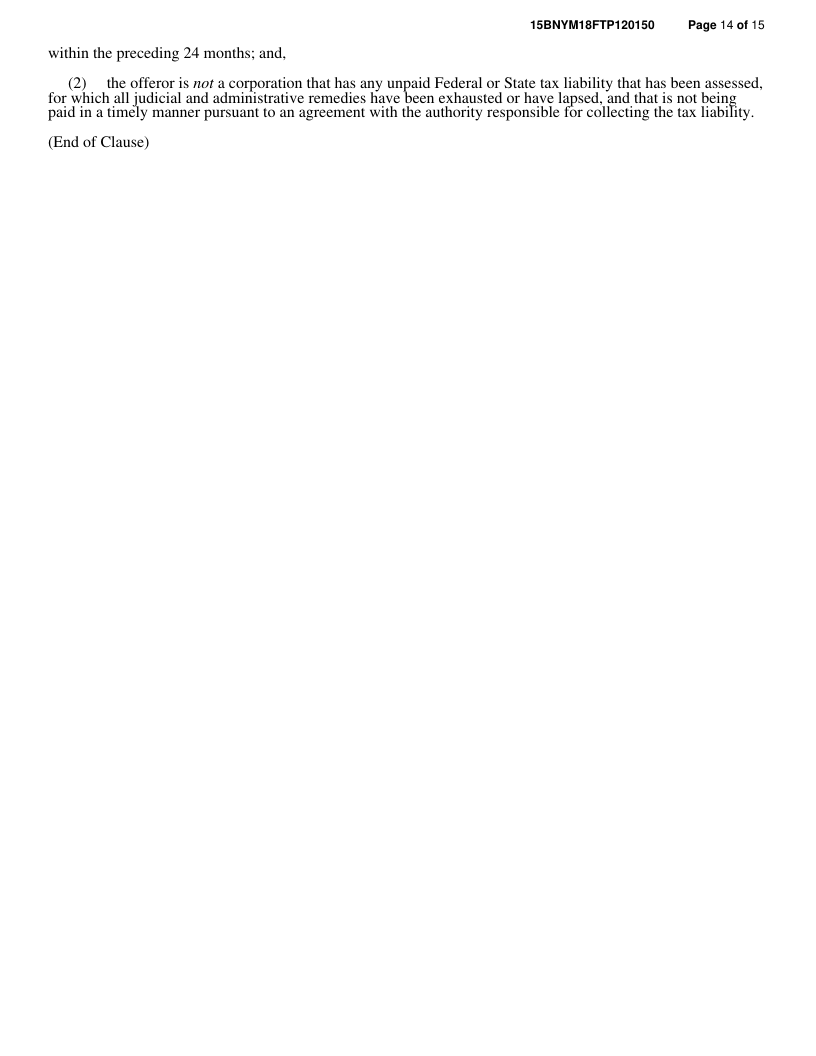 15BNYM18FTP120150 Page 14 of 15

within the preceding 24 months; and,

(2) the offeror is not a corporation that has any unpaid Federal or State tax liability that has been assessed, for which all judicial and administrative remedies have been exhausted or have lapsed, and that is not being paid in a timely manner pursuant to an agreement with the authority responsible for collecting the tax liability.

(End of Clause)